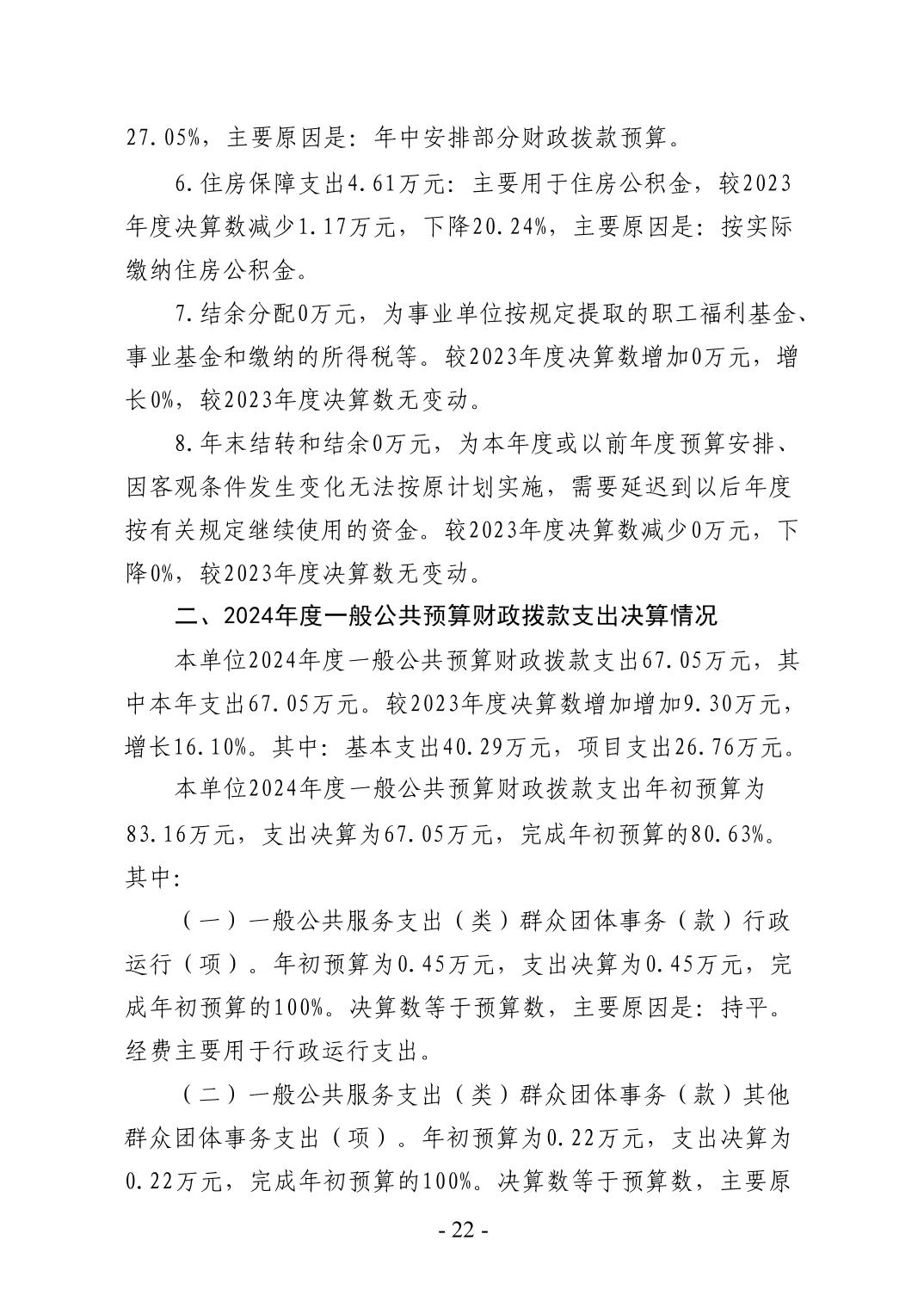 27.05%，主要原因是：年中安排部分财政拨款预算。

6.住房保障支出4.61万元：主要用于住房公积金，较2023年度决算数减少1.17万元，下降20.24%，主要原因是：按实际缴纳住房公积金。

7.结余分配0万元，为事业单位按规定提取的职工福利基金、事业基金和缴纳的所得税等。较2023年度决算数增加0万元，增长0%，较2023年度决算数无变动。

8.年末结转和结余0万元，为本年度或以前年度预算安排、因客观条件发生变化无法按原计划实施，需要延迟到以后年度按有关规定继续使用的资金。较2023年度决算数减少0万元，下降0%，较2023年度决算数无变动。

二、2024年度一般公共预算财政拨款支出决算情况

本单位2024年度一般公共预算财政拨款支出67.05万元，其中本年支出67.05万元。较2023年度决算数增加增加9.30万元，增长16.10%。其中：基本支出40.29万元，项目支出26.76万元。

本单位2024年度一般公共预算财政拨款支出年初预算为83.16万元，支出决算为67.05万元，完成年初预算的80.63%。其中：

（一）一般公共服务支出（类）群众团体事务（款）行政运行（项）。年初预算为0.45万元，支出决算为0.45万元，完成年初预算的100%。决算数等于预算数，主要原因是：持平。经费主要用于行政运行支出。

（二）一般公共服务支出（类）群众团体事务（款）其他群众团体事务支出（项）。年初预算为0.22万元，支出决算为0.22万元，完成年初预算的100%。决算数等于预算数，主要原

- 22 -